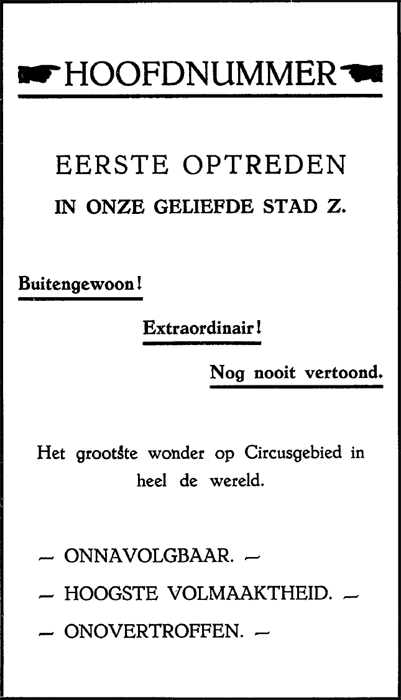 HOOFDNUMMER

EERSTE OPTREDEN

IN ONZE GELIEFDE STAD Z.

Buitengewoon!

Extraordinair!

Nog nooit vertoond.

Het grootste wonder op Circusgebied in heel de wereld.

— ONNAVOLGBAAR. —

— HOOGSTE VOLMAAKTHEID. —

— ONOVERTROFFEN. —